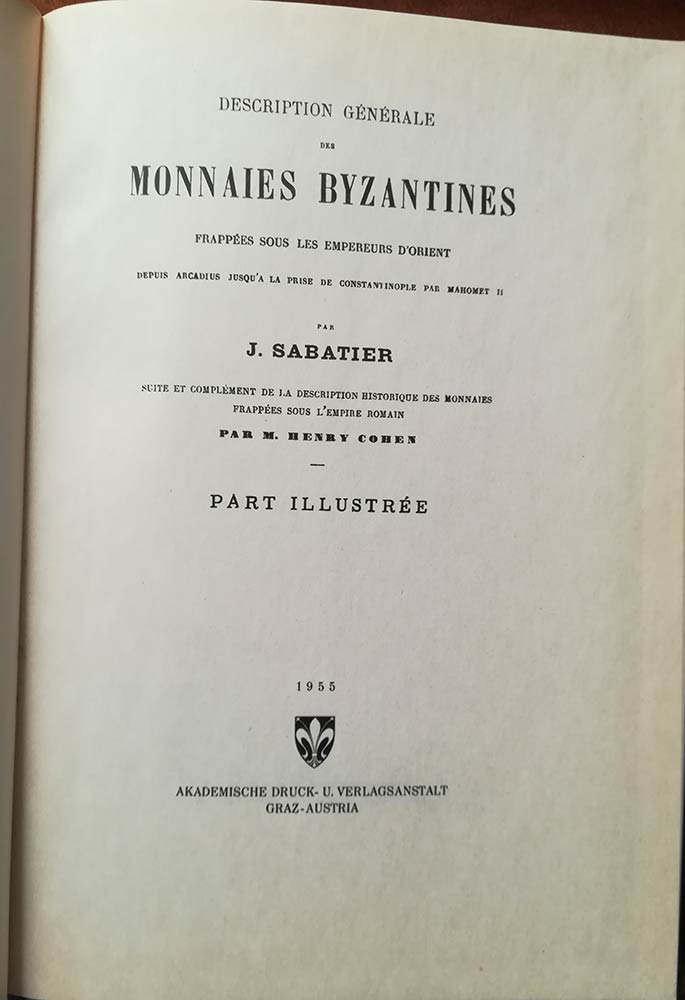 DESCRIPTION GÉNÉRALE

DES

MONNAIES BYZANTINES

FRAPPÉES SOUS LES EMPEREURS D'ORIENT

DEPUIS ARCADIUS JUSQU'A LA PRISE DE CONSTANTINOPLE PAR MAHOMET II

PAR

J. SABATIER

SUITE ET COMPLÉMENT DE LA DESCRIPTION HISTORIQUE DES MONNAIES FRAPPÉES SOUS L'EMPIRE ROMAIN

PAR M. HENRY COHEN

PART ILLUSTRÉE

1955

AKADEMISCHE DRUCK- U. VERLAGSANSTALT
GRAZ-AUSTRIA